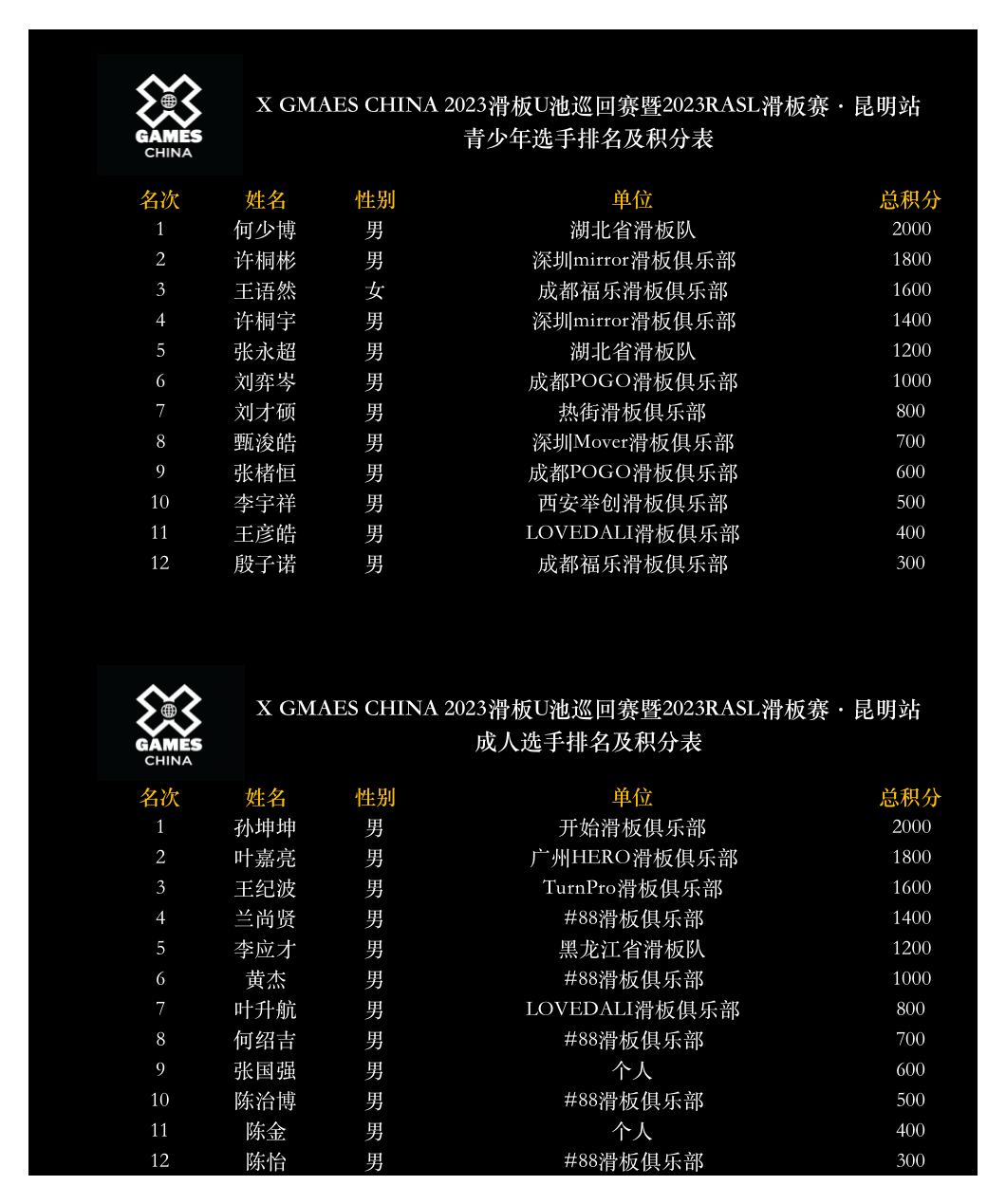 GAMES
CHINA

X GMAES CHINA 2023滑板U池巡回赛暨2023RASL滑板赛 · 昆明站
青少年选手排名及积分表

| 名次 | 姓名 | 性别 | 单位 | 总积分 |
|---|---|---|---|---|
| 1 | 何少博 | 男 | 湖北省滑板队 | 2000 |
| 2 | 许桐彬 | 男 | 深圳mirror滑板俱乐部 | 1800 |
| 3 | 王语然 | 女 | 成都福乐滑板俱乐部 | 1600 |
| 4 | 许桐宇 | 男 | 深圳mirror滑板俱乐部 | 1400 |
| 5 | 张永超 | 男 | 湖北省滑板队 | 1200 |
| 6 | 刘弈岑 | 男 | 成都POGO滑板俱乐部 | 1000 |
| 7 | 刘才硕 | 男 | 热街滑板俱乐部 | 800 |
| 8 | 甄浚皓 | 男 | 深圳Mover滑板俱乐部 | 700 |
| 9 | 张楮恒 | 男 | 成都POGO滑板俱乐部 | 600 |
| 10 | 李宇祥 | 男 | 西安举创滑板俱乐部 | 500 |
| 11 | 王彦皓 | 男 | LOVEDALI滑板俱乐部 | 400 |
| 12 | 殷子诺 | 男 | 成都福乐滑板俱乐部 | 300 |

GAMES
CHINA

X GMAES CHINA 2023滑板U池巡回赛暨2023RASL滑板赛 · 昆明站
成人选手排名及积分表

| 名次 | 姓名 | 性别 | 单位 | 总积分 |
|---|---|---|---|---|
| 1 | 孙坤坤 | 男 | 开始滑板俱乐部 | 2000 |
| 2 | 叶嘉亮 | 男 | 广州HERO滑板俱乐部 | 1800 |
| 3 | 王纪波 | 男 | TurnPro滑板俱乐部 | 1600 |
| 4 | 兰尚贤 | 男 | #88滑板俱乐部 | 1400 |
| 5 | 李应才 | 男 | 黑龙江省滑板队 | 1200 |
| 6 | 黄杰 | 男 | #88滑板俱乐部 | 1000 |
| 7 | 叶升航 | 男 | LOVEDALI滑板俱乐部 | 800 |
| 8 | 何绍吉 | 男 | #88滑板俱乐部 | 700 |
| 9 | 张国强 | 男 | 个人 | 600 |
| 10 | 陈治博 | 男 | #88滑板俱乐部 | 500 |
| 11 | 陈金 | 男 | 个人 | 400 |
| 12 | 陈怡 | 男 | #88滑板俱乐部 | 300 |